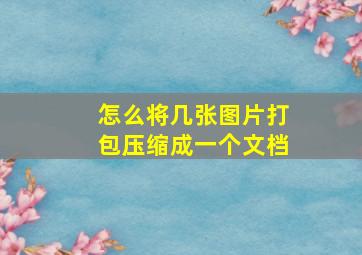 怎么将几张图片打包压缩成一个文档